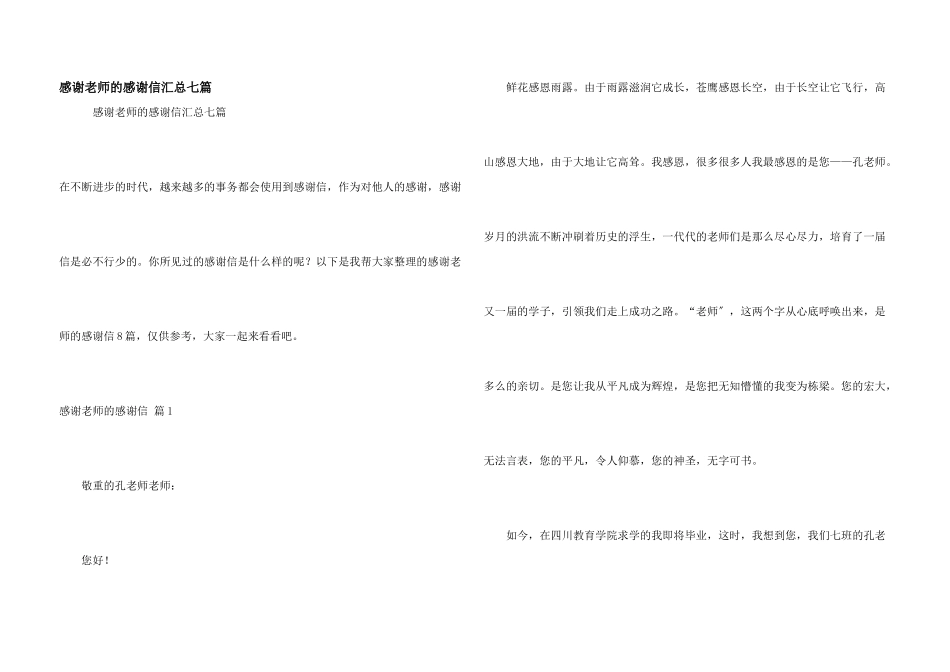 感谢老师的感谢信汇总七篇

感谢老师的感谢信汇总七篇

在不断进步的时代，越来越多的事务都会使用到感谢信，作为对他人的感谢，感谢信是必不行少的。你所见过的感谢信是什么样的呢？以下是我帮大家整理的感谢老师的感谢信8篇，仅供参考，大家一起来看看吧。

感谢老师的感谢信 篇1

敬重的孔老师老师：

您好！

鲜花感恩雨露。由于雨露滋润它成长，苍鹰感恩长空，由于长空让它飞行，高山感恩大地，由于大地让它高耸。我感恩，很多很多人我最感恩的是您——孔老师。岁月的洪流不断冲刷着历史的浮生，一代代的老师们是那么尽心尽力，培育了一届又一届的学子，引领我们走上成功之路。“老师”，这两个字从心底呼唤出来，是多么的亲切。是您让我从平凡成为辉煌，是您把无知懵懂的我变为栋梁。您的宏大，无法言表，您的平凡，令人仰慕，您的神圣，无字可书。

如今，在四川教育学院求学的我即将毕业，这时，我想到您，我们七班的孔老